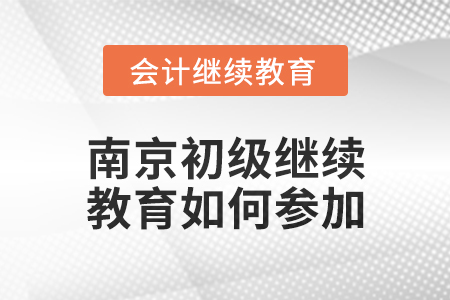 会计继续教育

南京初级继续教育如何参加